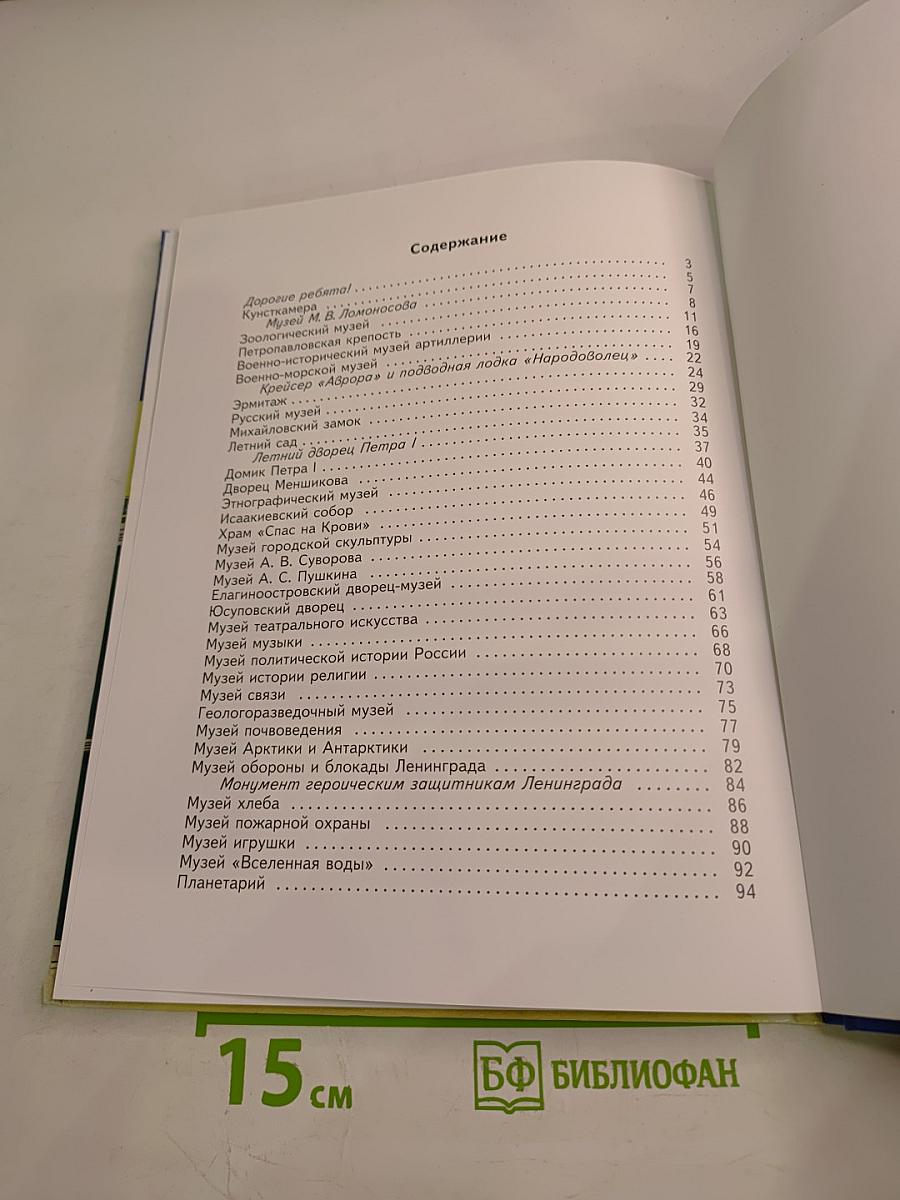 Содержание

Дорогие ребята! 3
Кунсткамера 5
Музей М. В. Ломоносова 7
Зоологический музей 8
Петропавловская крепость 11
Военно-исторический музей артиллерии 16
Военно-морской музей 19
Крейсер «Аврора» и подводная лодка «Народоволец» 22
Эрмитаж 24
Русский музей 29
Михайловский замок 32
Летний сад 34
Летний дворец Петра I 35
Домик Петра I 37
Дворец Меншикова 40
Этнографический музей 44
Исаакиевский собор 46
Храм «Спас на Крови» 49
Музей городской скульптуры 51
Музей А. В. Суворова 54
Музей А. С. Пушкина 56
Елагиноостровский дворец-музей 58
Юсуповский дворец 61
Музей театрального искусства 63
Музей музыки 66
Музей политической истории России 68
Музей истории религии 70
Музей связи 73
Геологоразведочный музей 75
Музей почвоведения 77
Музей Арктики и Антарктики 79
Музей обороны и блокады Ленинграда 82
Монумент героическим защитникам Ленинграда 84
Музей хлеба 86
Музей пожарной охраны 88
Музей игрушки 90
Музей «Вселенная воды» 92
Планетарий 94

15 см

БФ БИБЛИОФАН